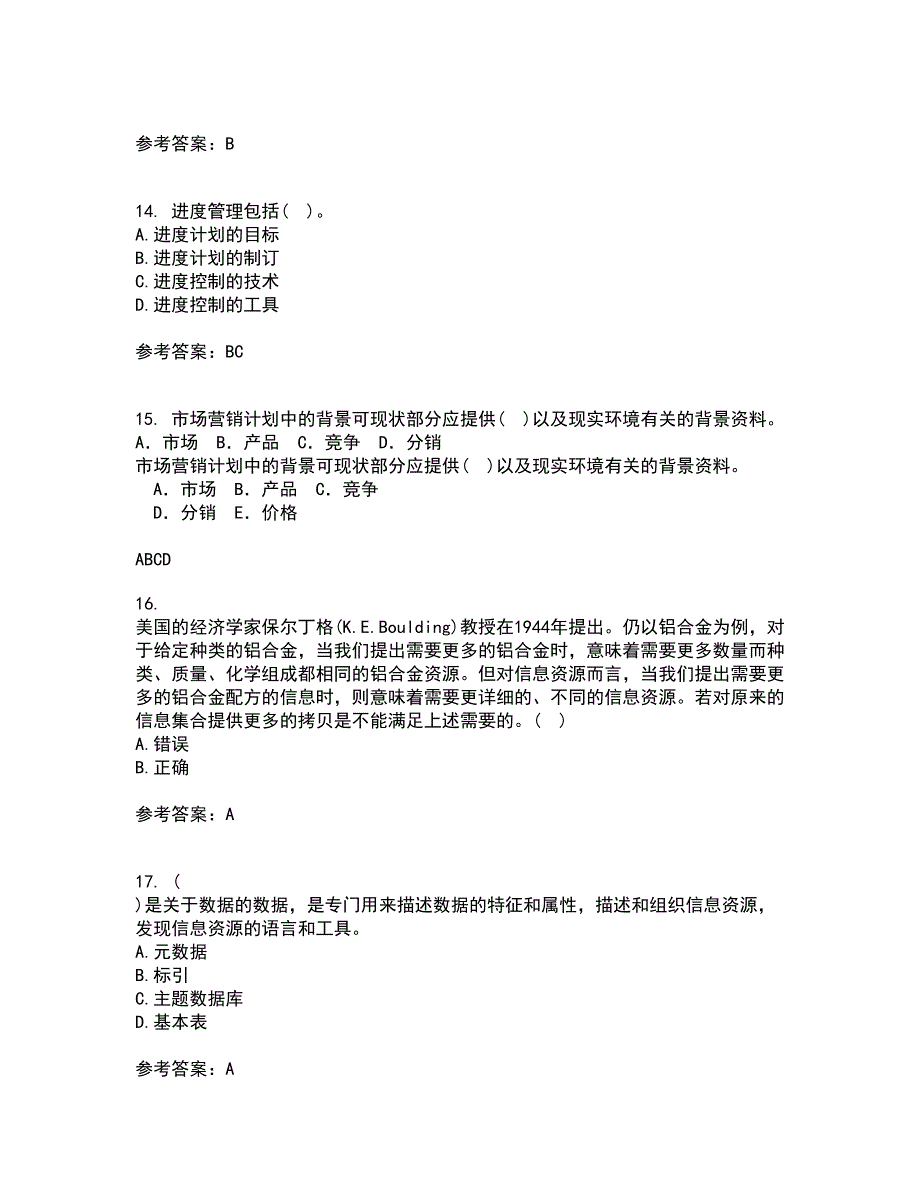 参考答案：B

14. 进度管理包括（ ）。
A.进度计划的目标
B.进度计划的制订
C.进度控制的技术
D.进度控制的工具

参考答案：BC

15. 市场营销计划中的背景可现状部分应提供（ ）以及现实环境有关的背景资料。
A．市场 B．产品 C．竞争 D．分销
市场营销计划中的背景可现状部分应提供（ ）以及现实环境有关的背景资料。
A．市场 B．产品 C．竞争
D．分销 E．价格

ABCD

16.
美国的经济学家保尔丁格(K.E.Boulding)教授在1944年提出。仍以铝合金为例，对于给定种类的铝合金，当我们提出需要更多的铝合金时，意味着需要更多数量而种类、质量、化学组成都相同的铝合金资源。但对信息资源而言，当我们提出需要更多的铝合金配方的信息时，则意味着需要更详细的、不同的信息资源。若对原来的信息集合提供更多的拷贝是不能满足上述需要的。（ ）
A.错误
B.正确

参考答案：A

17. （
）是关于数据的数据，是专门用来描述数据的特征和属性，描述和组织信息资源，发现信息资源的语言和工具。
A.元数据
B.标引
C.主题数据库
D.基本表

参考答案：A